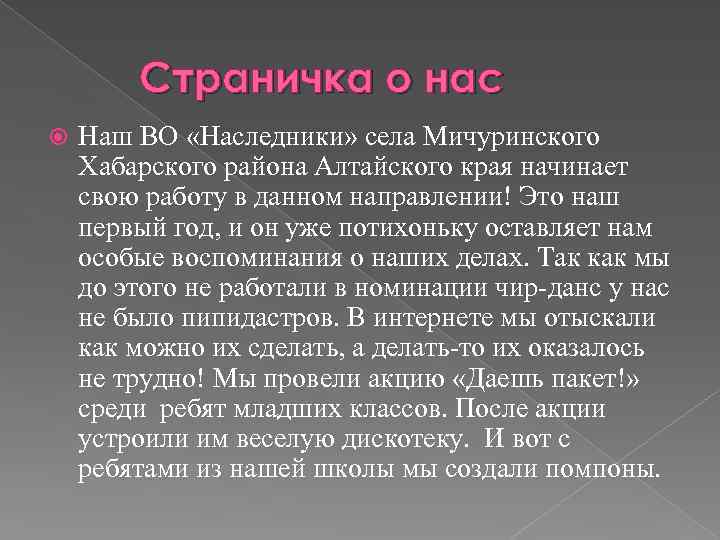 Страничка о нас

Наш ВО «Наследники» села Мичуринского Хабарского района Алтайского края начинает свою работу в данном направлении! Это наш первый год, и он уже потихоньку оставляет нам особые воспоминания о наших делах. Так как мы до этого не работали в номинации чир-данс у нас не было пипидастров. В интернете мы отыскали как можно их сделать, а делать-то их оказалось не трудно! Мы провели акцию «Даешь пакет!» среди ребят младших классов. После акции устроили им веселую дискотеку. И вот с ребятами из нашей школы мы создали помпоны.